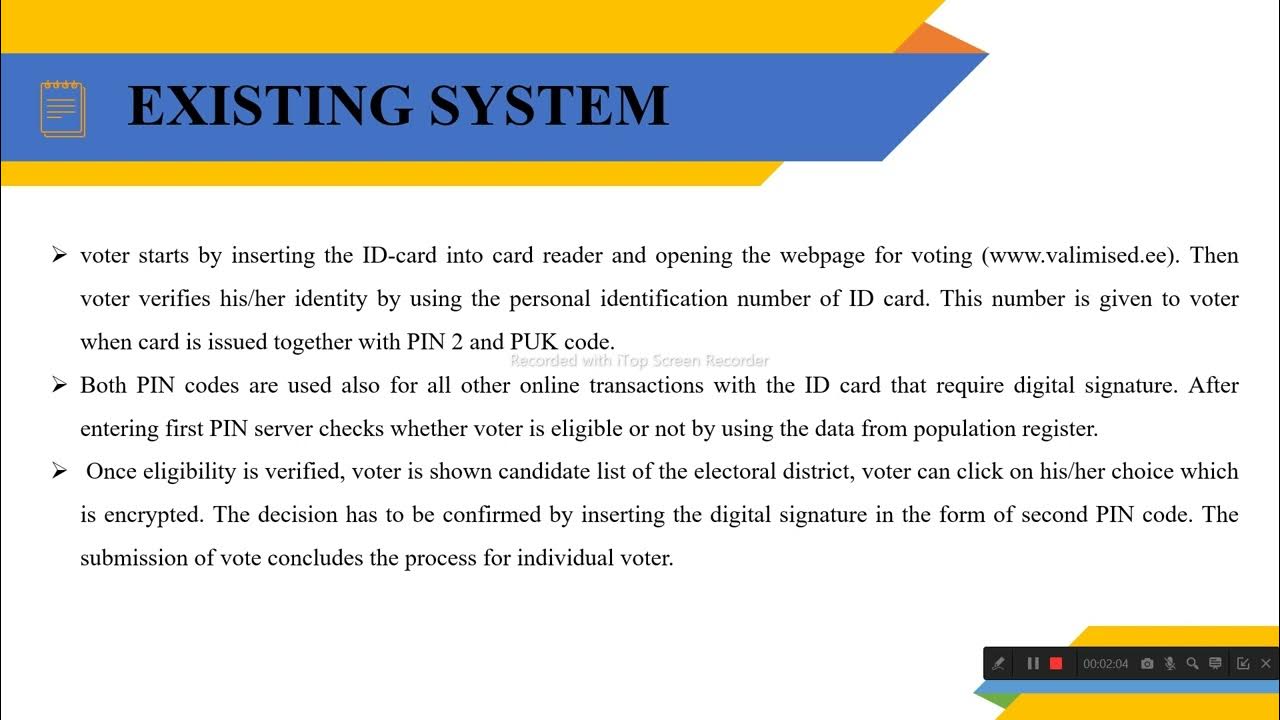 EXISTING SYSTEM

➢ voter starts by inserting the ID-card into card reader and opening the webpage for voting (www.valimised.ee). Then voter verifies his/her identity by using the personal identification number of ID card. This number is given to voter when card is issued together with PIN 2 and PUK code.

Recorded with iTop Screen Recorder

➢ Both PIN codes are used also for all other online transactions with the ID card that require digital signature. After entering first PIN server checks whether voter is eligible or not by using the data from population register.

➢ Once eligibility is verified, voter is shown candidate list of the electoral district, voter can click on his/her choice which is encrypted. The decision has to be confirmed by inserting the digital signature in the form of second PIN code. The submission of vote concludes the process for individual voter.

00:02:04